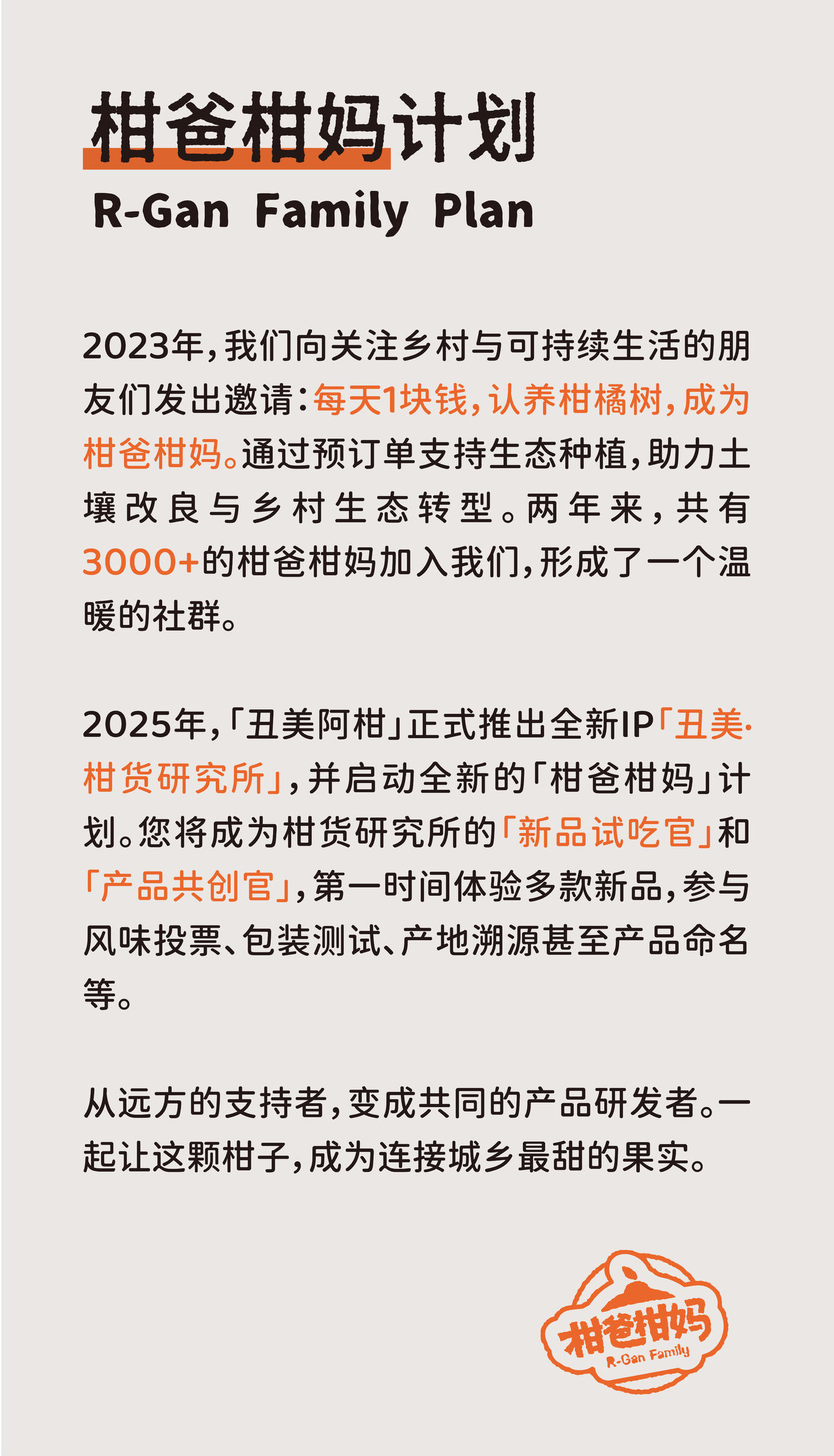 柑爸柑妈计划
R-Gan Family Plan

2023年,我们向关注乡村与可持续生活的朋友们发出邀请:每天1块钱,认养柑橘树,成为柑爸柑妈。通过预订单支持生态种植,助力土壤改良与乡村生态转型。两年来,共有3000+的柑爸柑妈加入我们,形成了一个温暖的社群。

2025年,「丑美阿柑」正式推出全新IP「丑美·柑货研究所」,并启动全新的「柑爸柑妈」计划。您将成为柑货研究所的「新品试吃官」和「产品共创官」,第一时间体验多款新品,参与风味投票、包装测试、产地溯源甚至产品命名等。

从远方的支持者,变成共同的产品研发者。一起让这颗柑子,成为连接城乡最甜的果实。

柑爸柑妈
R-Gan Family